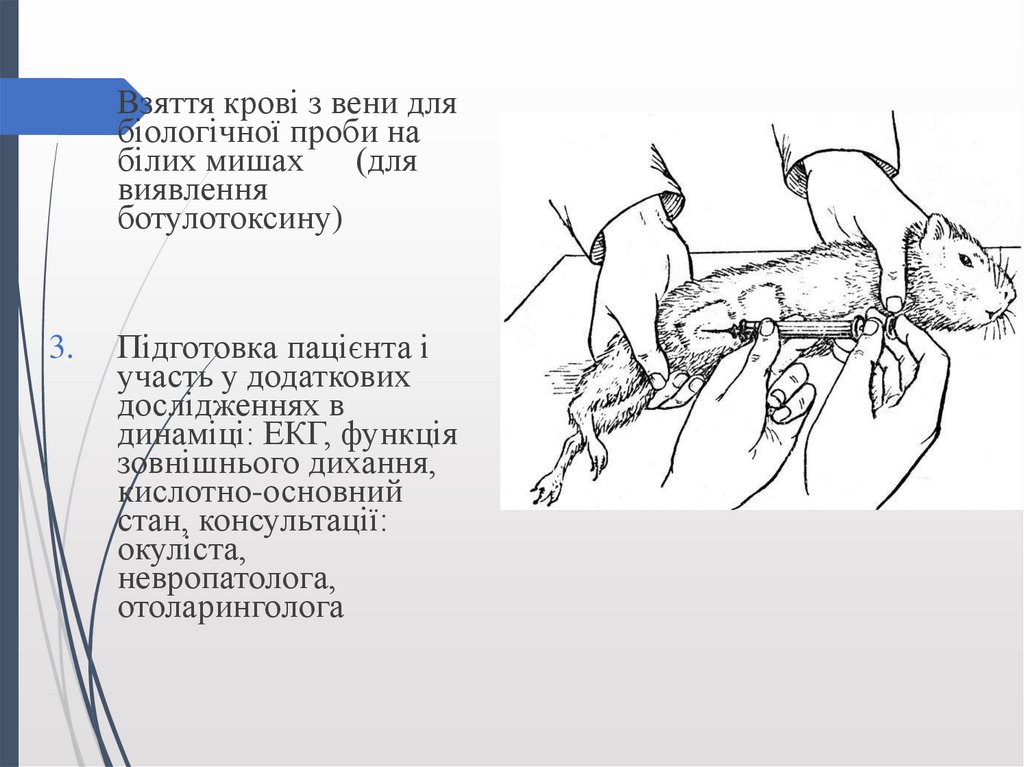 Взяття крові з вени для біологічної проби на білих мишах (для виявлення ботулотоксину)

3. Підготовка пацієнта і участь у додаткових дослідженнях в динаміці: ЕКГ, функція зовнішнього дихання, кислотно-основний стан, консультації: окуліста, невропатолога, отоларинголога